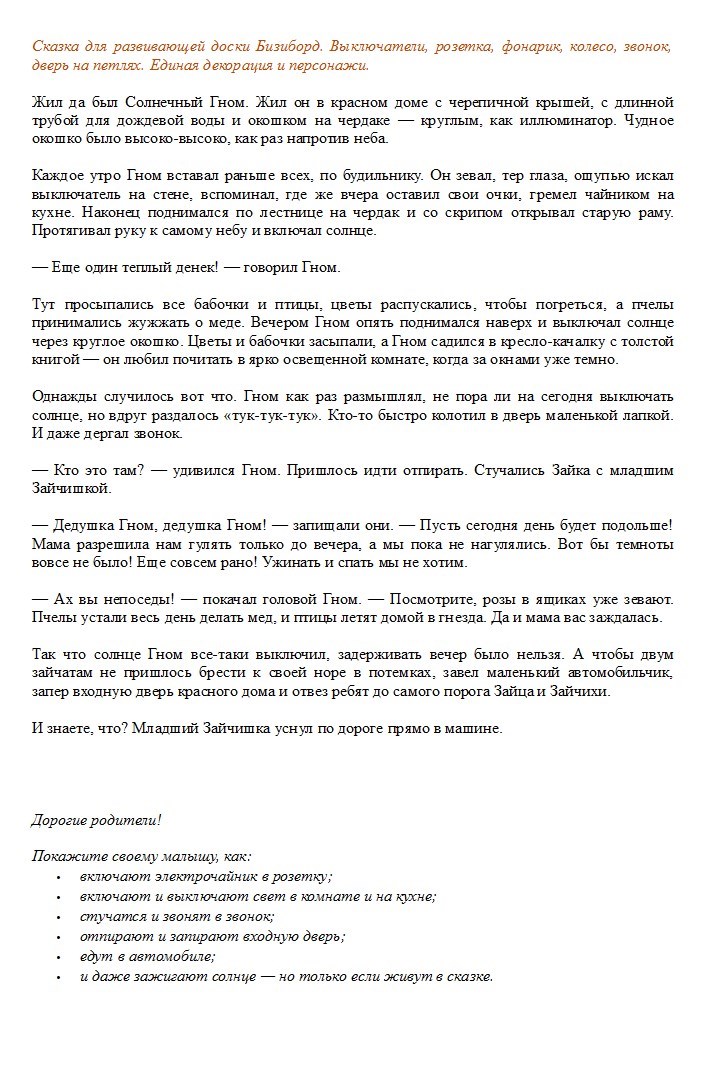 Сказка для развивающей доски Бизиборд. Выключатели, розетка, фонарик, колесо, звонок, дверь на петлях. Единая декорация и персонажи.

Жил да был Солнечный Гном. Жил он в красном доме с черепичной крышей, с длинной трубой для дождевой воды и окошком на чердаке — круглым, как иллюминатор. Чудное окошко было высоко-высоко, как раз напротив неба.

Каждое утро Гном вставал раньше всех, по будильнику. Он зевал, тер глаза, ощупью искал выключатель на стене, вспоминал, где же вчера оставил свои очки, гремел чайником на кухне. Наконец поднимался по лестнице на чердак и со скрипом открывал старую раму. Протягивал руку к самому небу и включал солнце.

— Еще один теплый денек! — говорил Гном.

Тут просыпались все бабочки и птицы, цветы распускались, чтобы погреться, а пчелы принимались жужжать о меде. Вечером Гном опять поднимался наверх и выключал солнце через круглое окошко. Цветы и бабочки засыпали, а Гном садился в кресло-качалку с толстой книгой — он любил почитать в ярко освещенной комнате, когда за окнами уже темно.

Однажды случилось вот что. Гном как раз размышлял, не пора ли на сегодня выключать солнце, но вдруг раздалось «тук-тук-тук». Кто-то быстро колотил в дверь маленькой лапкой. И даже дергал звонок.

— Кто это там? — удивился Гном. Пришлось идти отпирать. Стучались Зайка с младшим Зайчишкой.

— Дедушка Гном, дедушка Гном! — запищали они. — Пусть сегодня день будет подольше! Мама разрешила нам гулять только до вечера, а мы пока не нагулялись. Вот бы темноты вовсе не было! Еще совсем рано! Ужинать и спать мы не хотим.

— Ах вы непоседы! — покачал головой Гном. — Посмотрите, розы в ящиках уже зевают. Пчелы устали весь день делать мед, и птицы летят домой в гнезда. Да и мама вас заждалась.

Так что солнце Гном все-таки выключил, задерживать вечер было нельзя. А чтобы двум зайчатам не пришлось брести к своей норе в потемках, завел маленький автомобильчик, запер входную дверь красного дома и отвез ребят до самого порога Зайца и Зайчихи.

И знаете, что? Младший Зайчишка уснул по дороге прямо в машине.

Дорогие родители!

Покажите своему малышу, как:
• включают электрочайник в розетку;
• включают и выключают свет в комнате и на кухне;
• стучатся и звонят в звонок;
• отпирают и запирают входную дверь;
• едут в автомобиле;
• и даже зажигают солнце — но только если живут в сказке.